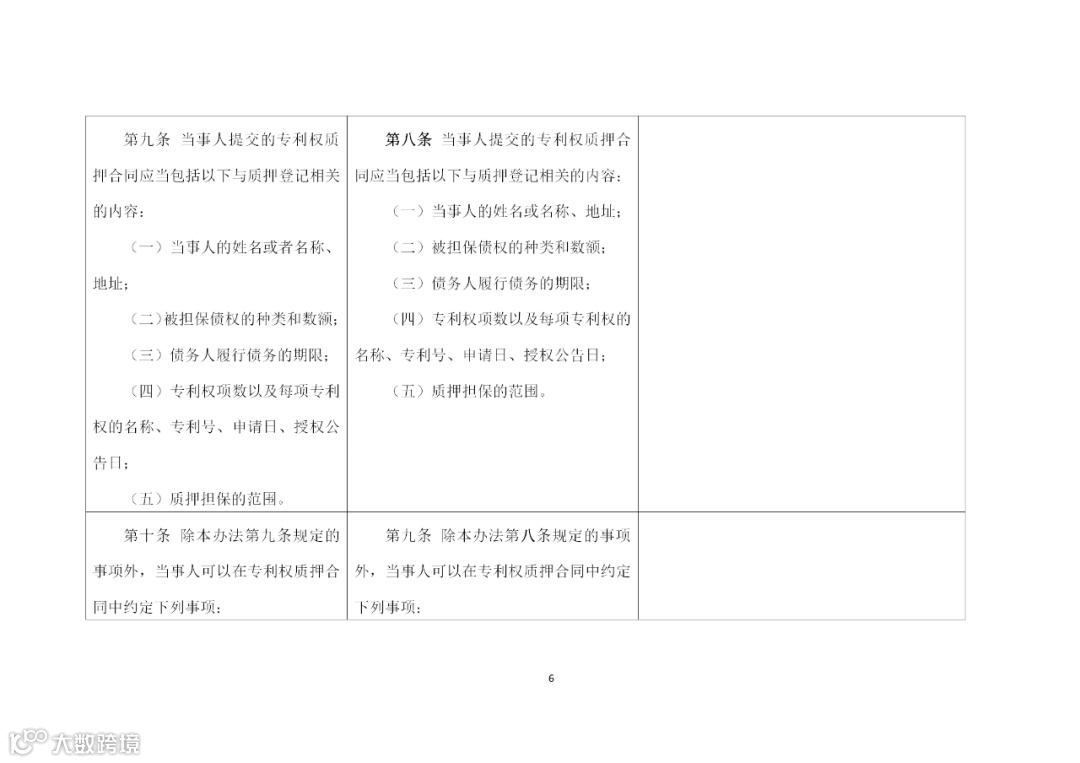 | | | |
|---|---|---|
| 第九条 当事人提交的专利权质押合同应当包括以下与质押登记相关的内容：<br>（一）当事人的姓名或者名称、地址；<br>（二）被担保债权的种类和数额；<br>（三）债务人履行债务的期限；<br>（四）专利权项数以及每项专利权的名称、专利号、申请日、授权公告日；<br>（五）质押担保的范围。 | 第八条 当事人提交的专利权质押合同应当包括以下与质押登记相关的内容：<br>（一）当事人的姓名或名称、地址；<br>（二）被担保债权的种类和数额；<br>（三）债务人履行债务的期限；<br>（四）专利权项数以及每项专利权的名称、专利号、申请日、授权公告日；<br>（五）质押担保的范围。 | |
| 第十条 除本办法第九条规定的事项外，当事人可以在专利权质押合同中约定下列事项： | 第九条 除本办法第八条规定的事项外，当事人可以在专利权质押合同中约定下列事项： | |

6

大数跨境